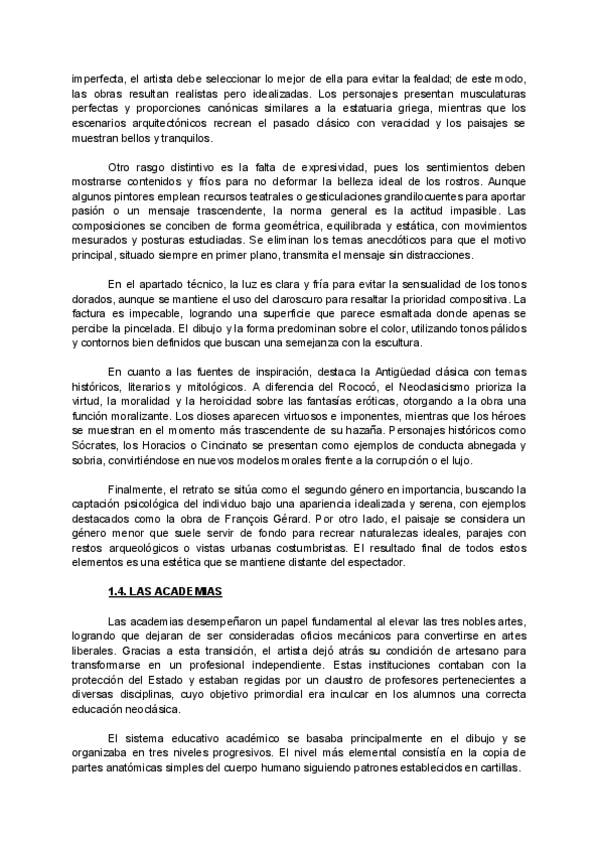 imperfecta, el artista debe seleccionar lo mejor de ella para evitar la fealdad; de este modo, las obras resultan realistas pero idealizadas. Los personajes presentan musculaturas perfectas y proporciones canónicas similares a la estatuaria griega, mientras que los escenarios arquitectónicos recrean el pasado clásico con veracidad y los paisajes se muestran bellos y tranquilos.

Otro rasgo distintivo es la falta de expresividad, pues los sentimientos deben mostrarse contenidos y fríos para no deformar la belleza ideal de los rostros. Aunque algunos pintores emplean recursos teatrales o gesticulaciones grandilocuentes para aportar pasión o un mensaje trascendente, la norma general es la actitud impasible. Las composiciones se conciben de forma geométrica, equilibrada y estática, con movimientos mesurados y posturas estudiadas. Se eliminan los temas anecdóticos para que el motivo principal, situado siempre en primer plano, transmita el mensaje sin distracciones.

En el apartado técnico, la luz es clara y fría para evitar la sensualidad de los tonos dorados, aunque se mantiene el uso del claroscuro para resaltar la prioridad compositiva. La factura es impecable, logrando una superficie que parece esmaltada donde apenas se percibe la pincelada. El dibujo y la forma predominan sobre el color, utilizando tonos pálidos y contornos bien definidos que buscan una semejanza con la escultura.

En cuanto a las fuentes de inspiración, destaca la Antigüedad clásica con temas históricos, literarios y mitológicos. A diferencia del Rococó, el Neoclasicismo prioriza la virtud, la moralidad y la heroicidad sobre las fantasías eróticas, otorgando a la obra una función moralizante. Los dioses aparecen virtuosos e imponentes, mientras que los héroes se muestran en el momento más trascendente de su hazaña. Personajes históricos como Sócrates, los Horacios o Cincinato se presentan como ejemplos de conducta abnegada y sobria, convirtiéndose en nuevos modelos morales frente a la corrupción o el lujo.

Finalmente, el retrato se sitúa como el segundo género en importancia, buscando la captación psicológica del individuo bajo una apariencia idealizada y serena, con ejemplos destacados como la obra de François Gérard. Por otro lado, el paisaje se considera un género menor que suele servir de fondo para recrear naturalezas ideales, parajes con restos arqueológicos o vistas urbanas costumbristas. El resultado final de todos estos elementos es una estética que se mantiene distante del espectador.

1.4. LAS ACADEMIAS

Las academias desempeñaron un papel fundamental al elevar las tres nobles artes, logrando que dejaran de ser consideradas oficios mecánicos para convertirse en artes liberales. Gracias a esta transición, el artista dejó atrás su condición de artesano para transformarse en un profesional independiente. Estas instituciones contaban con la protección del Estado y estaban regidas por un claustro de profesores pertenecientes a diversas disciplinas, cuyo objetivo primordial era inculcar en los alumnos una correcta educación neoclásica.

El sistema educativo académico se basaba principalmente en el dibujo y se organizaba en tres niveles progresivos. El nivel más elemental consistía en la copia de partes anatómicas simples del cuerpo humano siguiendo patrones establecidos en cartillas.